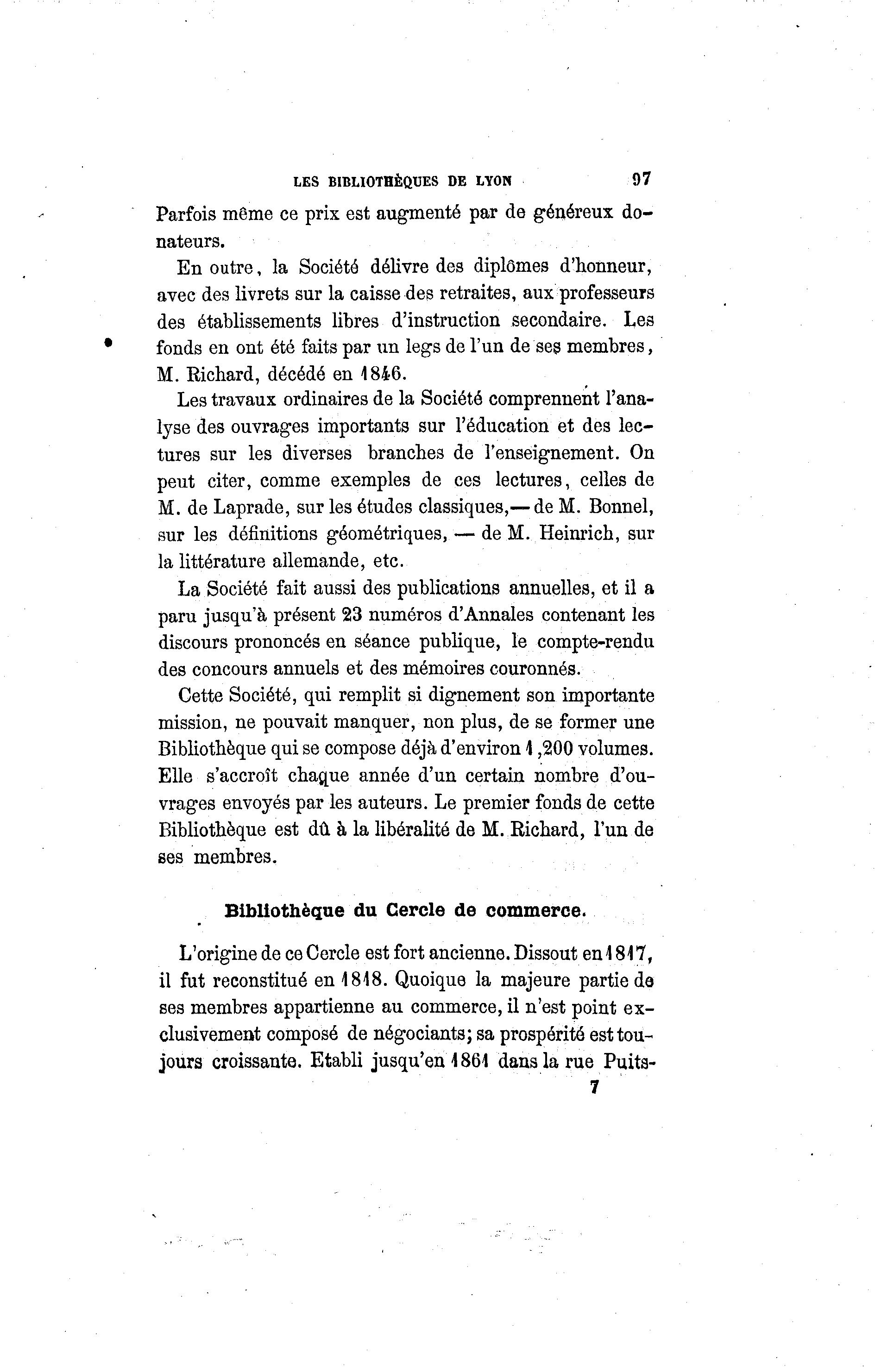 LES BIBLIOTHÈQUES DE LYON 97

Parfois même ce prix est augmenté par de généreux donateurs.

En outre, la Société délivre des diplômes d'honneur, avec des livrets sur la caisse des retraites, aux professeurs des établissements libres d'instruction secondaire. Les fonds en ont été faits par un legs de l'un de ses membres, M. Richard, décédé en 1846.

Les travaux ordinaires de la Société comprennent l'analyse des ouvrages importants sur l'éducation et des lectures sur les diverses branches de l'enseignement. On peut citer, comme exemples de ces lectures, celles de M. de Laprade, sur les études classiques,— de M. Bonnel, sur les définitions géométriques, — de M. Heinrich, sur la littérature allemande, etc.

La Société fait aussi des publications annuelles, et il a paru jusqu'à présent 23 numéros d'Annales contenant les discours prononcés en séance publique, le compte-rendu des concours annuels et des mémoires couronnés.

Cette Société, qui remplit si dignement son importante mission, ne pouvait manquer, non plus, de se former une Bibliothèque qui se compose déjà d'environ 1,200 volumes. Elle s'accroît chaque année d'un certain nombre d'ouvrages envoyés par les auteurs. Le premier fonds de cette Bibliothèque est dû à la libéralité de M. Richard, l'un de ses membres.

Bibliothèque du Cercle de commerce.

L'origine de ce Cercle est fort ancienne. Dissout en 1817, il fut reconstitué en 1818. Quoique la majeure partie de ses membres appartienne au commerce, il n'est point exclusivement composé de négociants; sa prospérité est toujours croissante. Etabli jusqu'en 1861 dans la rue Puits-

7